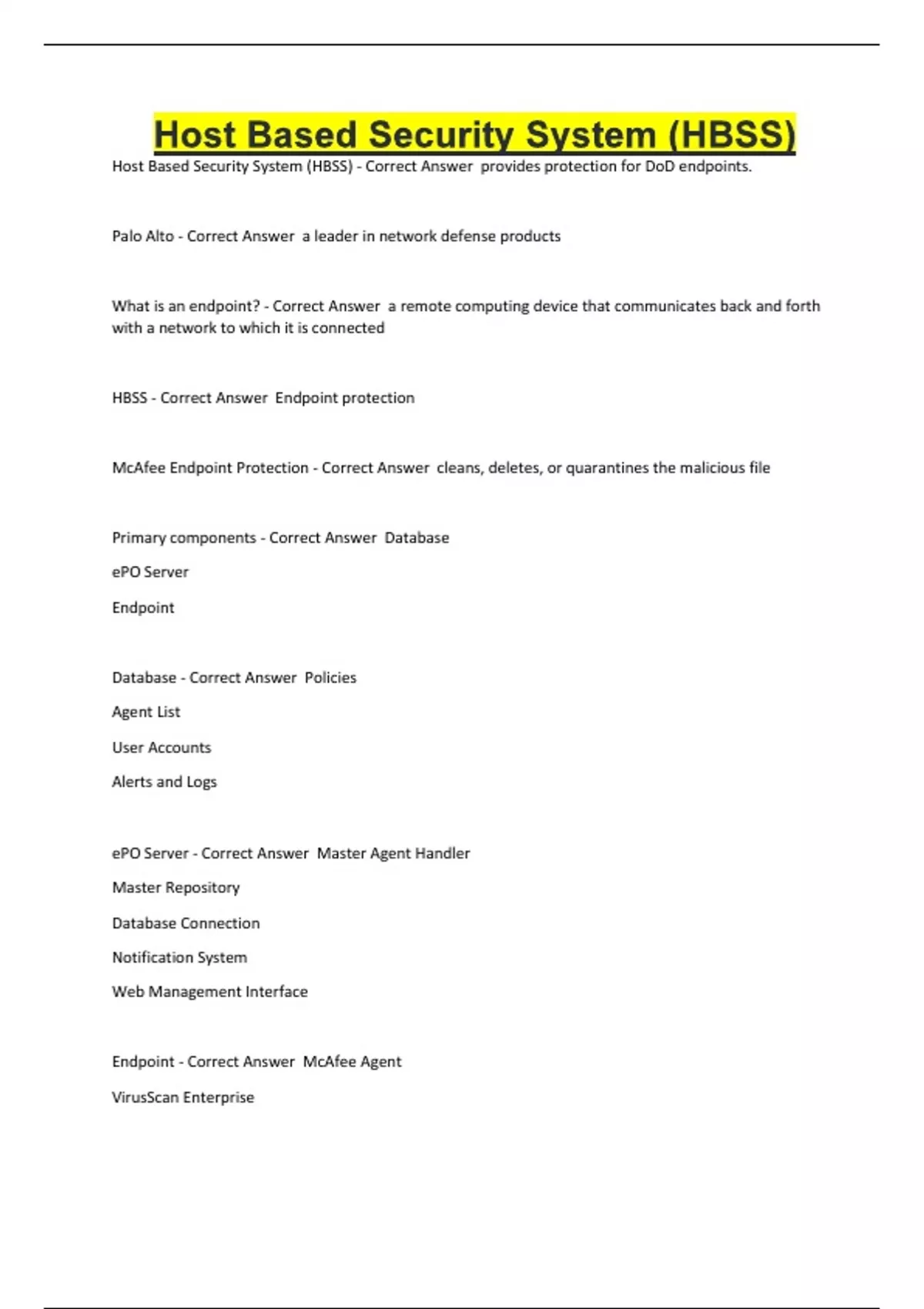 Host Based Security System (HBSS)

Host Based Security System (HBSS) - Correct Answer provides protection for DoD endpoints.

Palo Alto - Correct Answer a leader in network defense products

What is an endpoint? - Correct Answer a remote computing device that communicates back and forth with a network to which it is connected

HBSS - Correct Answer Endpoint protection

McAfee Endpoint Protection - Correct Answer cleans, deletes, or quarantines the malicious file

Primary components - Correct Answer Database

ePO Server

Endpoint

Database - Correct Answer Policies

Agent List

User Accounts

Alerts and Logs

ePO Server - Correct Answer Master Agent Handler

Master Repository

Database Connection

Notification System

Web Management Interface

Endpoint - Correct Answer McAfee Agent

VirusScan Enterprise